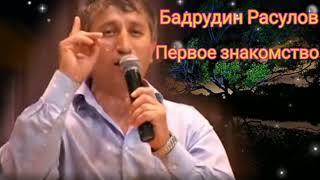 Бадрудин Расулов
Первое знакомство